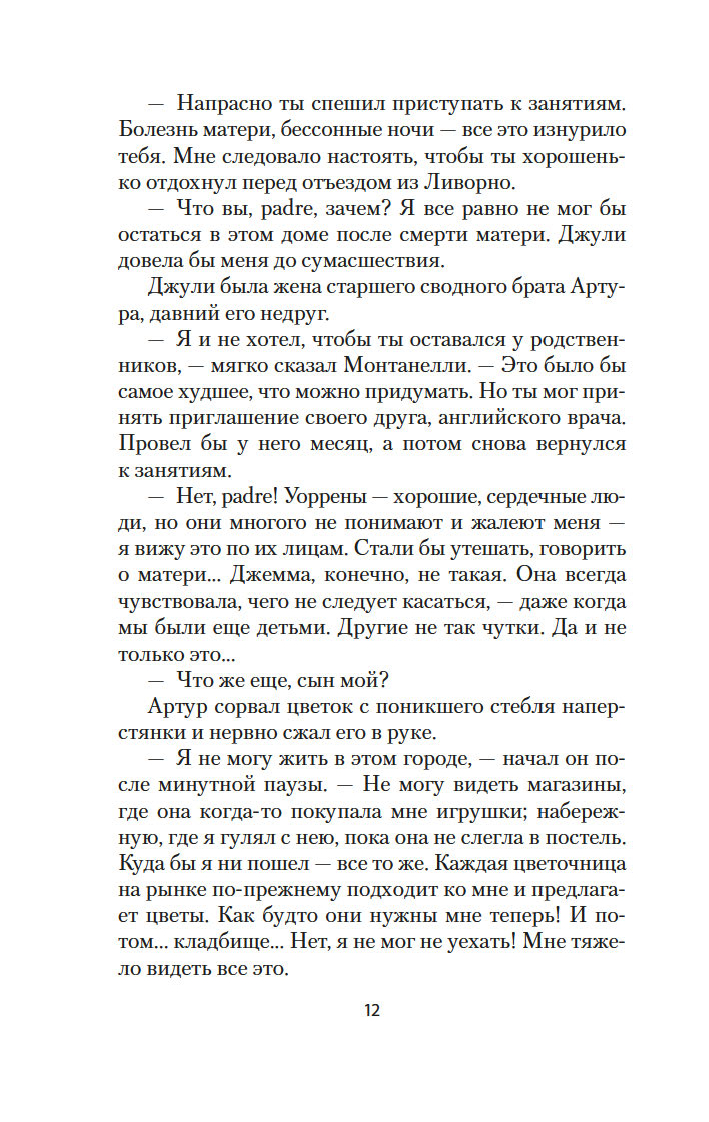 — Напрасно ты спешил приступать к занятиям. Болезнь матери, бессонные ночи — все это изнурило тебя. Мне следовало настоять, чтобы ты хорошенько отдохнул перед отъездом из Ливорно.

— Что вы, padre, зачем? Я все равно не мог бы остаться в этом доме после смерти матери. Джули довела бы меня до сумасшествия.

Джули была жена старшего сводного брата Артура, давний его недруг.

— Я и не хотел, чтобы ты оставался у родственников, — мягко сказал Монтанелли. — Это было бы самое худшее, что можно придумать. Но ты мог принять приглашение своего друга, английского врача. Провел бы у него месяц, а потом снова вернулся к занятиям.

— Нет, padre! Уоррены — хорошие, сердечные люди, но они многого не понимают и жалеют меня — я вижу это по их лицам. Стали бы утешать, говорить о матери... Джемма, конечно, не такая. Она всегда чувствовала, чего не следует касаться, — даже когда мы были еще детьми. Другие не так чутки. Да и не только это...

— Что же еще, сын мой?

Артур сорвал цветок с поникшего стебля наперстянки и нервно сжал его в руке.

— Я не могу жить в этом городе, — начал он после минутной паузы. — Не могу видеть магазины, где она когда-то покупала мне игрушки; набережную, где я гулял с нею, пока она не слегла в постель. Куда бы я ни пошел — все то же. Каждая цветочница на рынке по-прежнему подходит ко мне и предлагает цветы. Как будто они нужны мне теперь! И потом... кладбище... Нет, я не мог не уехать! Мне тяжело видеть все это.

12